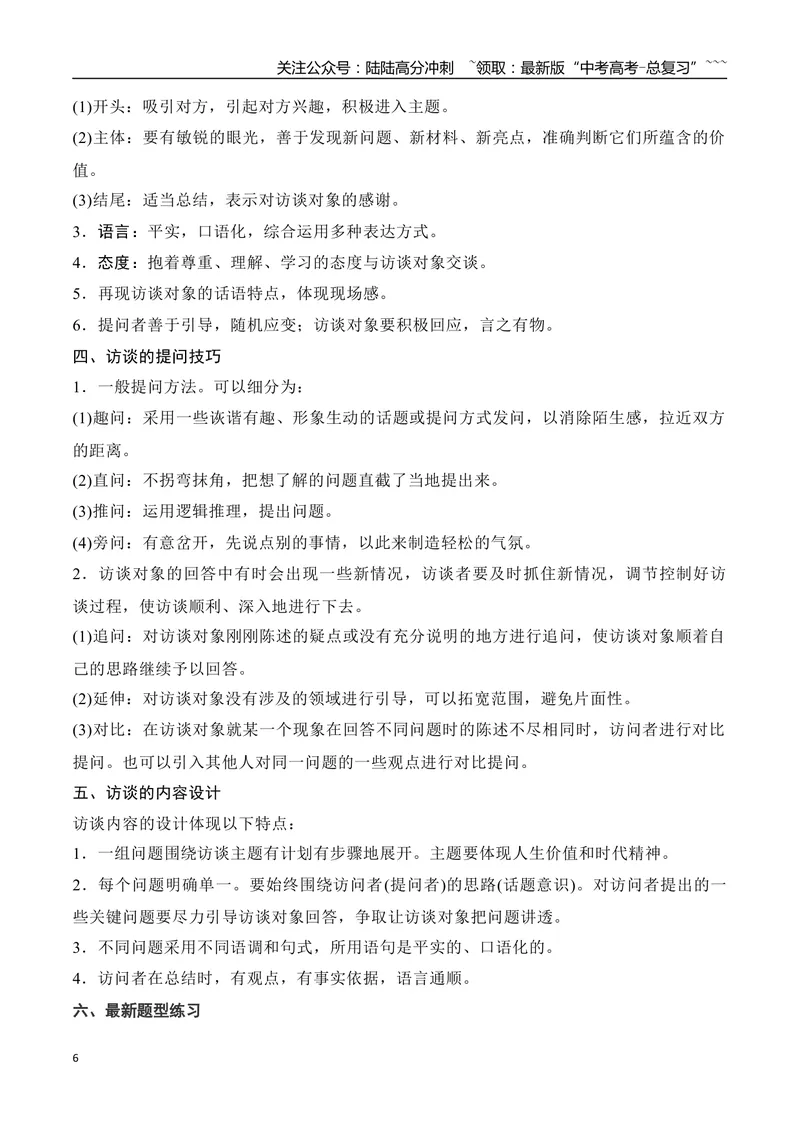 关注公众号：陆陆高分冲刺 ~领取：最新版“中考高考-总复习”~~~

(1)开头：吸引对方，引起对方兴趣，积极进入主题。

(2)主体：要有敏锐的眼光，善于发现新问题、新材料、新亮点，准确判断它们所蕴含的价值。

(3)结尾：适当总结，表示对访谈对象的感谢。

3．语言：平实，口语化，综合运用多种表达方式。

4．态度：抱着尊重、理解、学习的态度与访谈对象交谈。

5．再现访谈对象的话语特点，体现现场感。

6．提问者善于引导，随机应变；访谈对象要积极回应，言之有物。

四、访谈的提问技巧

1．一般提问方法。可以细分为：

(1)趣问：采用一些诙谐有趣、形象生动的话题或提问方式发问，以消除陌生感，拉近双方的距离。

(2)直问：不拐弯抹角，把想了解的问题直截了当地提出来。

(3)推问：运用逻辑推理，提出问题。

(4)旁问：有意岔开，先说点别的事情，以此来制造轻松的气氛。

2．访谈对象的回答中有时会出现一些新情况，访谈者要及时抓住新情况，调节控制好访谈过程，使访谈顺利、深入地进行下去。

(1)追问：对访谈对象刚刚陈述的疑点或没有充分说明的地方进行追问，使访谈对象顺着自己的思路继续予以回答。

(2)延伸：对访谈对象没有涉及的领域进行引导，可以拓宽范围，避免片面性。

(3)对比：在访谈对象就某一个现象在回答不同问题时的陈述不尽相同时，访问者进行对比提问。也可以引入其他人对同一问题的一些观点进行对比提问。

五、访谈的内容设计

访谈内容的设计体现以下特点：

1．一组问题围绕访谈主题有计划有步骤地展开。主题要体现人生价值和时代精神。

2．每个问题明确单一。要始终围绕访问者(提问者)的思路(话题意识)。对访问者提出的一些关键问题要尽力引导访谈对象回答，争取让访谈对象把问题讲透。

3．不同问题采用不同语调和句式，所用语句是平实的、口语化的。

4．访问者在总结时，有观点，有事实依据，语言通顺。

六、最新题型练习

6